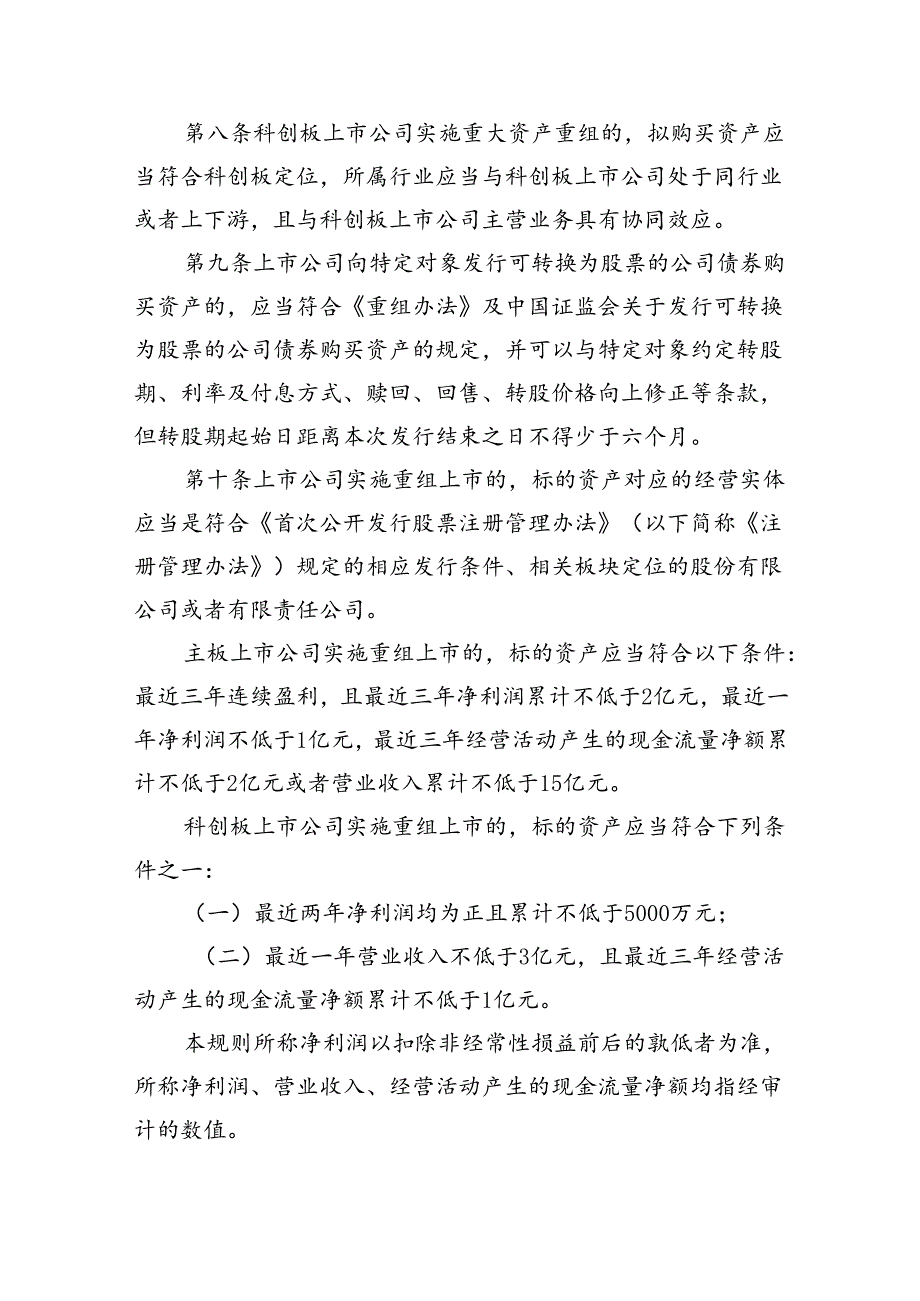 第八条科创板上市公司实施重大资产重组的，拟购买资产应当符合科创板定位，所属行业应当与科创板上市公司处于同行业或者上下游，且与科创板上市公司主营业务具有协同效应。

第九条上市公司向特定对象发行可转换为股票的公司债券购买资产的，应当符合《重组办法》及中国证监会关于发行可转换为股票的公司债券购买资产的规定，并可以与特定对象约定转股期、利率及付息方式、赎回、回售、转股价格向上修正等条款，但转股期起始日距离本次发行结束之日不得少于六个月。

第十条上市公司实施重组上市的，标的资产对应的经营实体应当是符合《首次公开发行股票注册管理办法》（以下简称《注册管理办法》）规定的相应发行条件、相关板块定位的股份有限公司或者有限责任公司。

主板上市公司实施重组上市的，标的资产应当符合以下条件：最近三年连续盈利，且最近三年净利润累计不低于2亿元，最近一年净利润不低于1亿元，最近三年经营活动产生的现金流量净额累计不低于2亿元或者营业收入累计不低于15亿元。

科创板上市公司实施重组上市的，标的资产应当符合下列条件之一：

（一）最近两年净利润均为正且累计不低于5000万元；

（二）最近一年营业收入不低于3亿元，且最近三年经营活动产生的现金流量净额累计不低于1亿元。

本规则所称净利润以扣除非经常性损益前后的孰低者为准，所称净利润、营业收入、经营活动产生的现金流量净额均指经审计的数值。